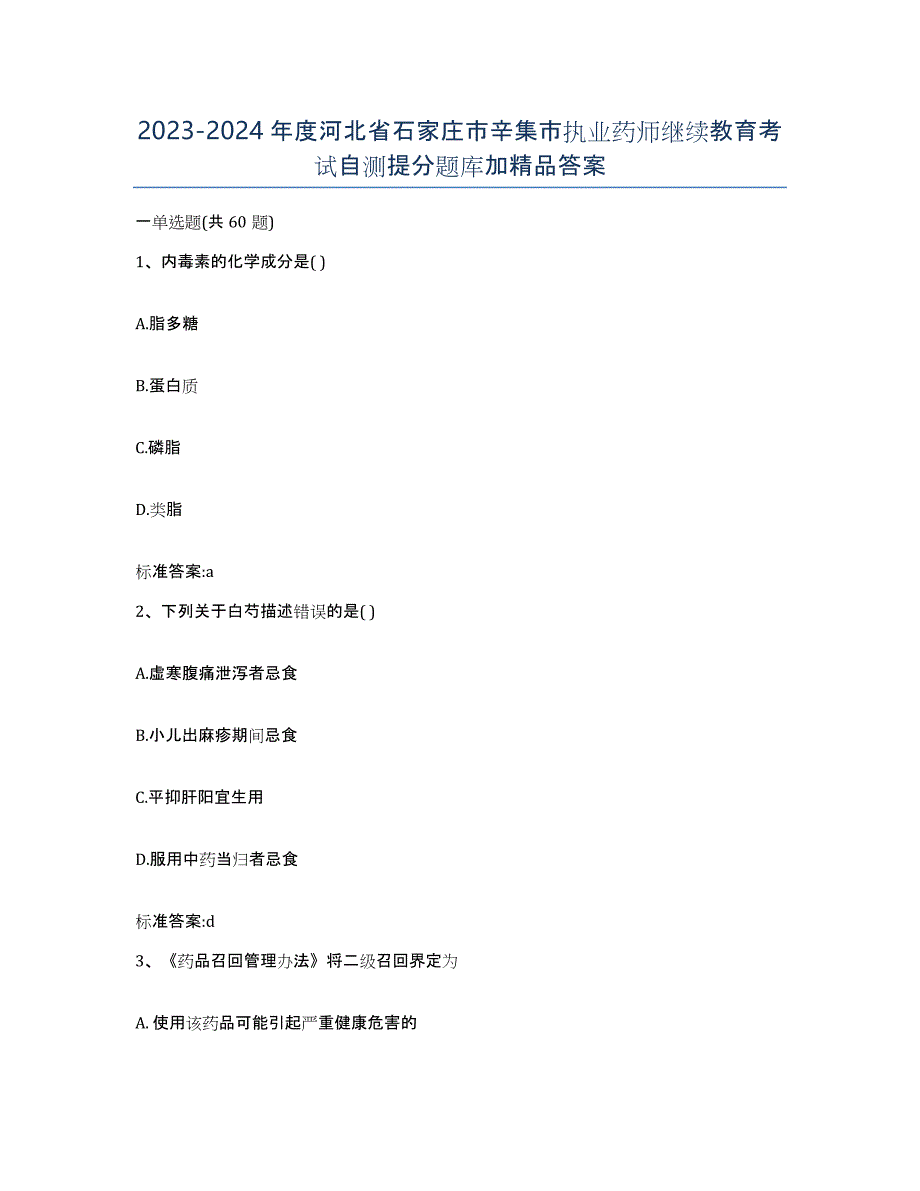 2023-2024年度河北省石家庄市辛集市执业药师继续教育考试自测提分题库加精品答案

一单选题(共60题)

1、内毒素的化学成分是( )

A.脂多糖

B.蛋白质

C.磷脂

D.类脂

标准答案:a

2、下列关于白芍描述错误的是( )

A.虚寒腹痛泄泻者忌食

B.小儿出麻疹期间忌食

C.平抑肝阳宜生用

D.服用中药当归者忌食

标准答案:d

3、《药品召回管理办法》将二级召回界定为

A.使用该药品可能引起严重健康危害的